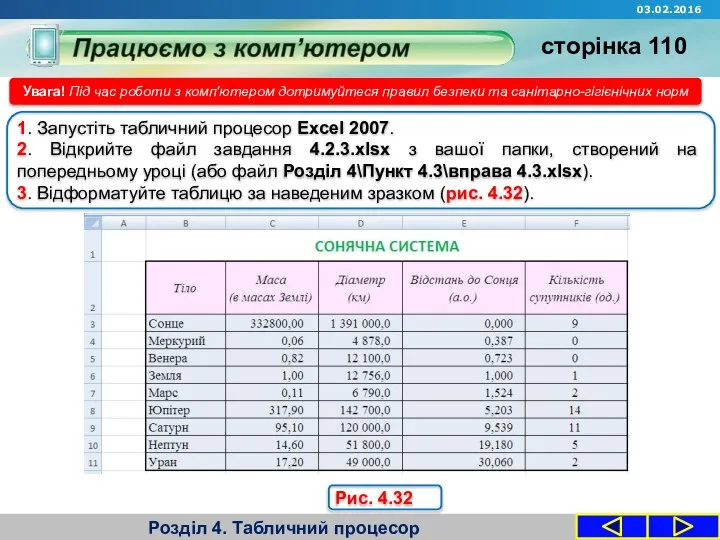 03.02.2016

Працюємо з комп'ютером

сторінка 110

Увага! Під час роботи з комп'ютером дотримуйтеся правил безпеки та санітарно-гігієнічних норм

1. Запустіть табличний процесор Excel 2007.
2. Відкрийте файл завдання 4.2.3.xlsx з вашої папки, створений на попередньому уроці (або файл Розділ 4\Пункт 4.3\вправа 4.3.xlsx).
3. Відформатуйте таблицю за наведеним зразком (рис. 4.32).

| | A | B | C | D | E | F |
|---|---|---|---|---|---|---|
| 1 | | СОНЯЧНА СИСТЕМА | | | | |
| 2 | | Тіло | Маса (в масах Землі) | Діаметр (км) | Відстань до Сонця (а.о.) | Кількість супутників (од.) |
| 3 | | Сонце | 332800,00 | 1 391 000,0 | 0,000 | 9 |
| 4 | | Меркурий | 0,06 | 4 878,0 | 0,387 | 0 |
| 5 | | Венера | 0,82 | 12 100,0 | 0,723 | 0 |
| 6 | | Земля | 1,00 | 12 756,0 | 1,000 | 1 |
| 7 | | Марс | 0,11 | 6 790,0 | 1,524 | 2 |
| 8 | | Юпітер | 317,90 | 142 700,0 | 5,203 | 14 |
| 9 | | Сатурн | 95,10 | 120 000,0 | 9,539 | 11 |
| 10 | | Нептун | 14,60 | 51 800,0 | 19,180 | 5 |
| 11 | | Уран | 17,20 | 49 000,0 | 30,060 | 2 |

Рис. 4.32

Розділ 4. Табличний процесор